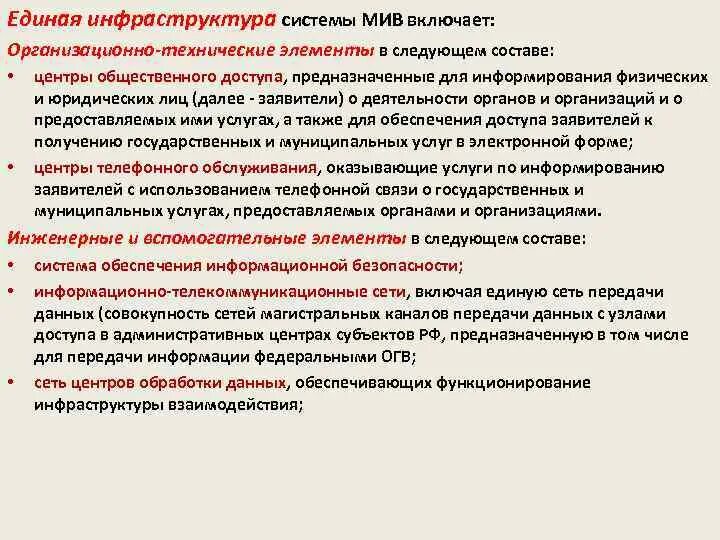 Единая инфраструктура системы МИВ включает:

Организационно-технические элементы в следующем составе:

• центры общественного доступа, предназначенные для информирования физических и юридических лиц (далее - заявители) о деятельности органов и организаций и о предоставляемых ими услугах, а также для обеспечения доступа заявителей к получению государственных и муниципальных услуг в электронной форме;

• центры телефонного обслуживания, оказывающие услуги по информированию заявителей с использованием телефонной связи о государственных и муниципальных услугах, предоставляемых органами и организациями.

Инженерные и вспомогательные элементы в следующем составе:

• система обеспечения информационной безопасности;

• информационно-телекоммуникационные сети, включая единую сеть передачи данных (совокупность сетей магистральных каналов передачи данных с узлами доступа в административных центрах субъектов РФ, предназначенную в том числе для передачи информации федеральными ОГВ;

• сеть центров обработки данных, обеспечивающих функционирование инфраструктуры взаимодействия;